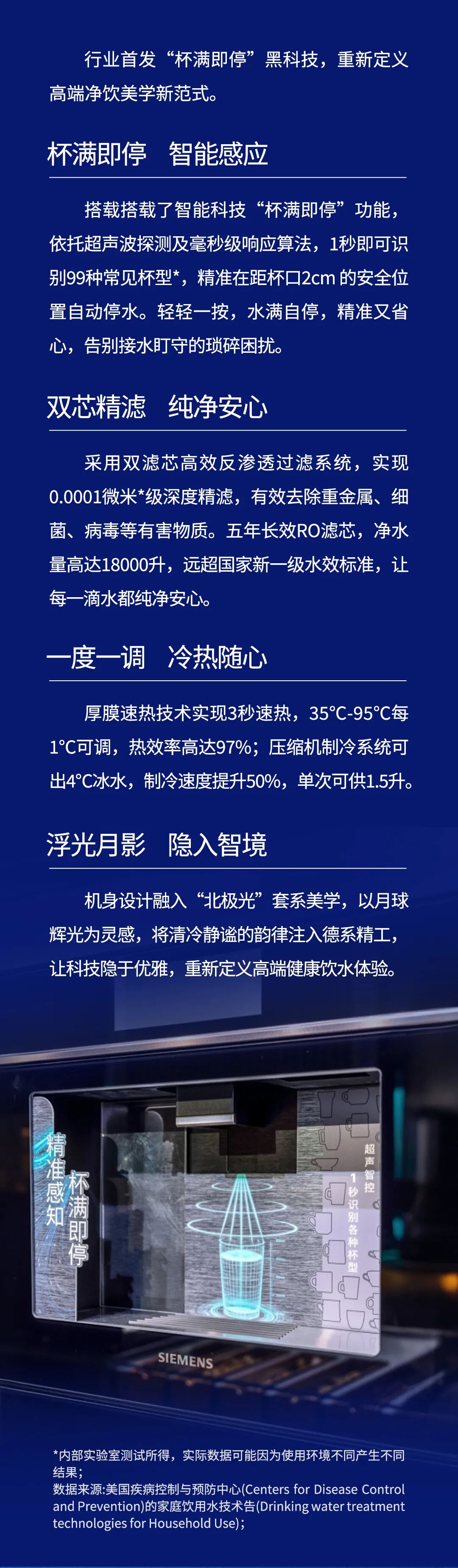 行业首发“杯满即停”黑科技，重新定义高端净饮美学新范式。

杯满即停 智能感应

搭载搭载了智能科技“杯满即停”功能，依托超声波探测及毫秒级响应算法，1秒即可识别99种常见杯型*，精准在距杯口2cm的安全位置自动停水。轻轻一按，水满自停，精准又省心，告别接水盯守的琐碎困扰。

双芯精滤 纯净安心

采用双滤芯高效反渗透过滤系统，实现0.0001微米*级深度精滤，有效去除重金属、细菌、病毒等有害物质。五年长效RO滤芯，净水量高达18000升，远超国家新一级水效标准，让每一滴水都纯净安心。

一度一调 冷热随心

厚膜速热技术实现3秒速热，35°C-95°C每1°C可调，热效率高达97%；压缩机制冷系统可出4°C冰水，制冷速度提升50%，单次可供1.5升。

浮光月影 隐入智境

机身设计融入“北极光”套系美学，以月球辉光为灵感，将清冷静谧的韵律注入德系精工，让科技隐于优雅，重新定义高端健康饮水体验。

精准感知
杯满即停

超声智控
1秒识别各种杯型

SIEMENS

*内部实验室测试所得，实际数据可能因为使用环境不同产生不同结果；
数据来源:美国疾病控制与预防中心(Centers for Disease Control and Prevention)的家庭饮用水技术告(Drinking water treatment technologies for Household Use)；